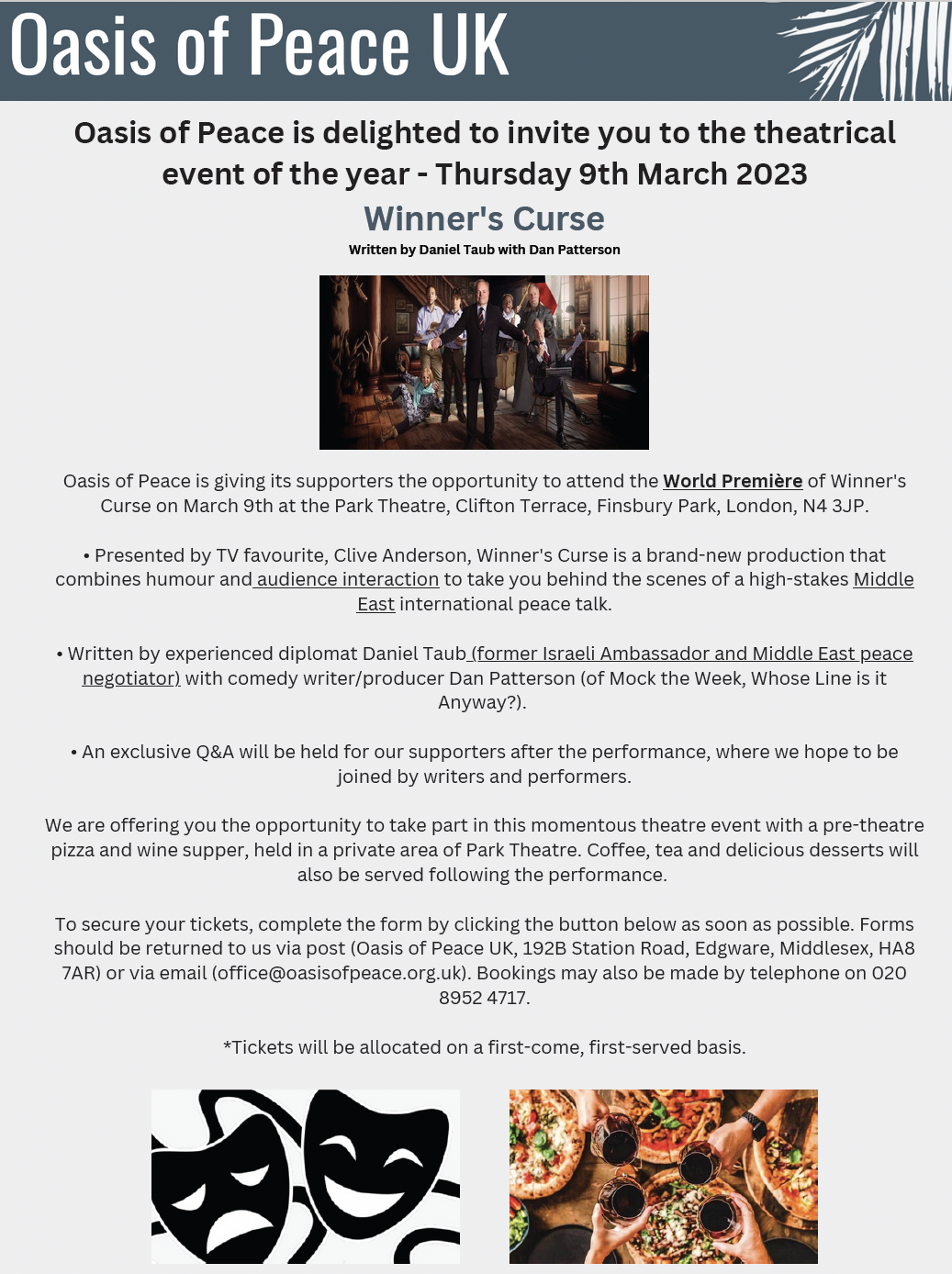 Oasis of Peace UK

Oasis of Peace is delighted to invite you to the theatrical event of the year - Thursday 9th March 2023

Winner's Curse

Written by Daniel Taub with Dan Patterson

Oasis of Peace is giving its supporters the opportunity to attend the World Première of Winner's Curse on March 9th at the Park Theatre, Clifton Terrace, Finsbury Park, London, N4 3JP.

• Presented by TV favourite, Clive Anderson, Winner's Curse is a brand-new production that combines humour and audience interaction to take you behind the scenes of a high-stakes Middle East international peace talk.

• Written by experienced diplomat Daniel Taub (former Israeli Ambassador and Middle East peace negotiator) with comedy writer/producer Dan Patterson (of Mock the Week, Whose Line is it Anyway?).

• An exclusive Q&A will be held for our supporters after the performance, where we hope to be joined by writers and performers.

We are offering you the opportunity to take part in this momentous theatre event with a pre-theatre pizza and wine supper, held in a private area of Park Theatre. Coffee, tea and delicious desserts will also be served following the performance.

To secure your tickets, complete the form by clicking the button below as soon as possible. Forms should be returned to us via post (Oasis of Peace UK, 192B Station Road, Edgware, Middlesex, HA8 7AR) or via email (office@oasisofpeace.org.uk). Bookings may also be made by telephone on 020 8952 4717.

*Tickets will be allocated on a first-come, first-served basis.